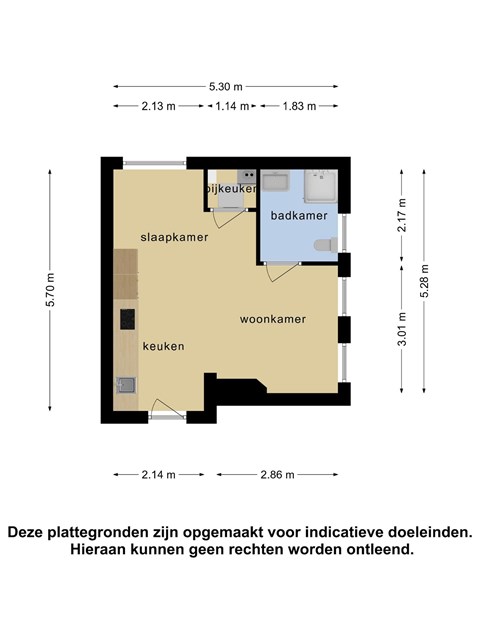 5.30 m

2.13 m 1.14 m 1.83 m

5.70 m

bijkeuken

badkamer

slaapkamer

woonkamer

keuken

2.17 m

3.01 m

5.28 m

2.14 m 2.86 m

Deze plattegronden zijn opgemaakt voor indicatieve doeleinden. Hieraan kunnen geen rechten worden ontleend.